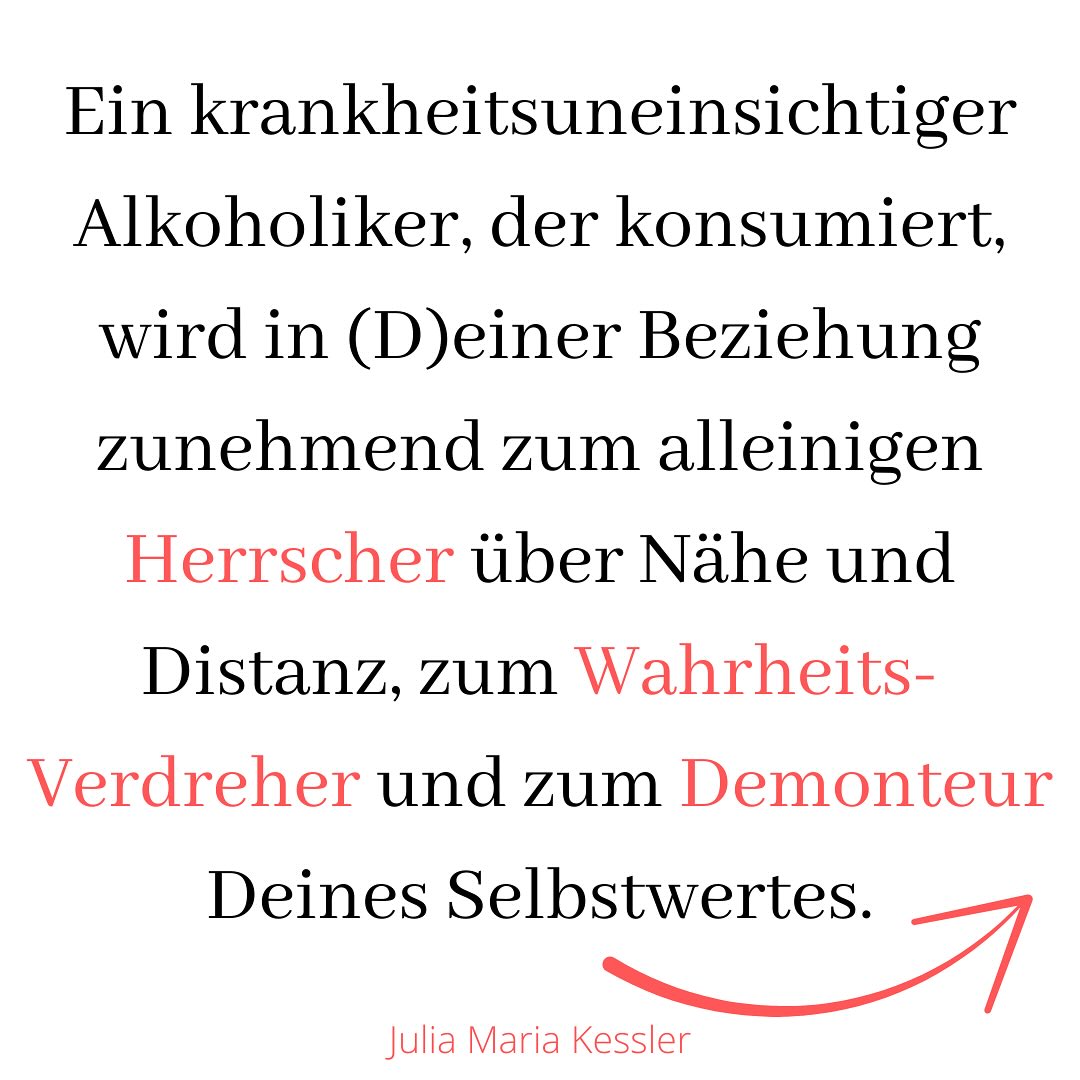 Ein krankheitsuneinsichtiger Alkoholiker, der konsumiert, wird in (D)einer Beziehung zunehmend zum alleinigen Herrscher über Nähe und Distanz, zum Wahrheits-Verdreher und zum Demonteur Deines Selbstwertes.

Julia Maria Kessler